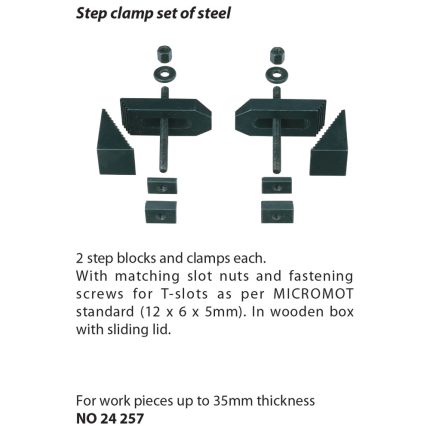 Step clamp set of steel

2 step blocks and clamps each.
With matching slot nuts and fastening screws for T-slots as per MICROMOT standard (12 x 6 x 5mm). In wooden box with sliding lid.

For work pieces up to 35mm thickness
NO 24 257